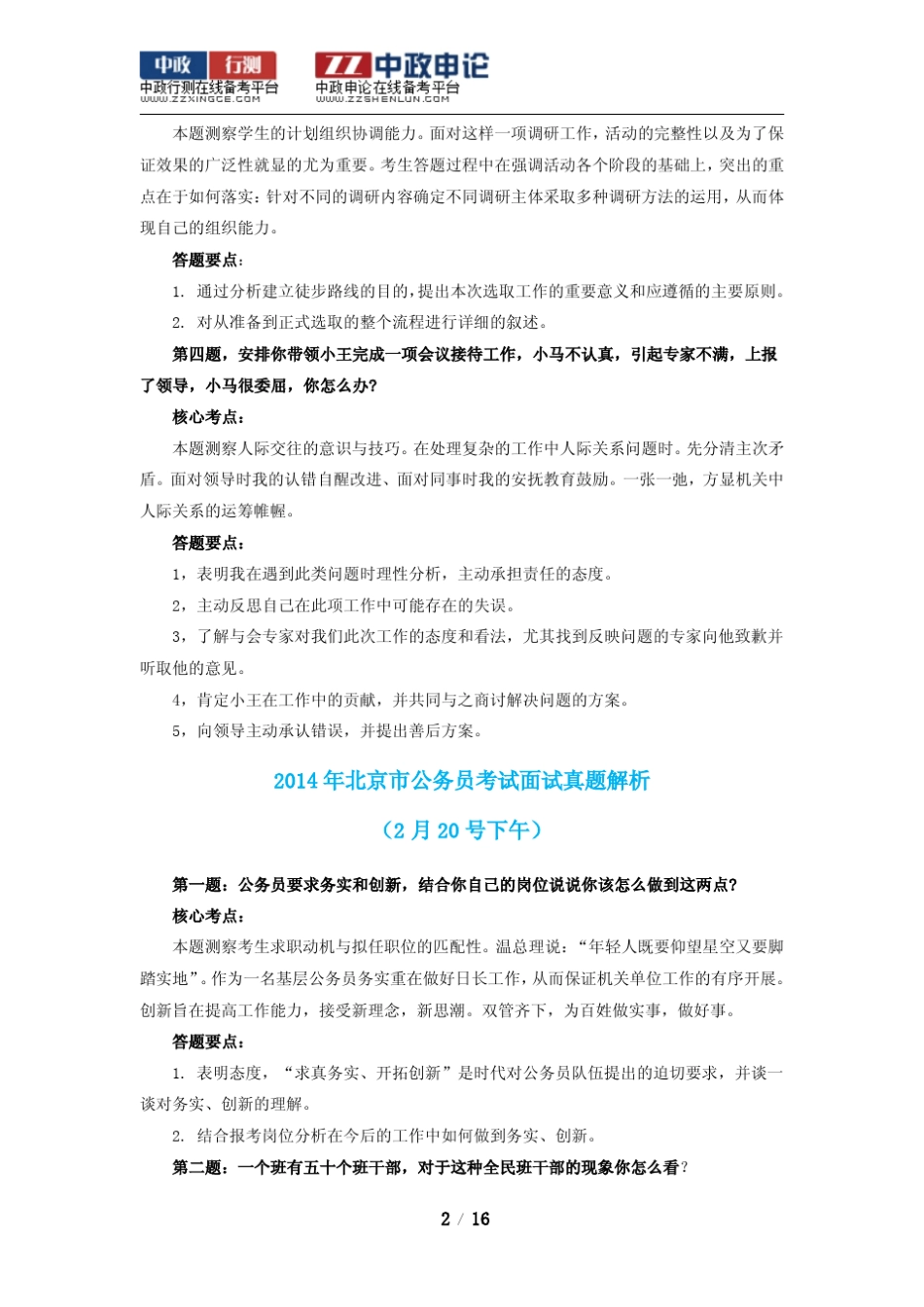 中政 行测
中政行测在线备考平台
WWW.ZZXINGCE.COM

ZZ 中政申论
中政申论在线备考平台
WWW.ZZSHENLUN.COM

本题测察学生的计划组织协调能力。面对这样一项调研工作，活动的完整性以及为了保证效果的广泛性就显的尤为重要。考生答题过程中在强调活动各个阶段的基础上，突出的重点在于如何落实：针对不同的调研内容确定不同调研主体采取多种调研方法的运用，从而体现自己的组织能力。

答题要点：

1. 通过分析建立徒步路线的目的，提出本次选取工作的重要意义和应遵循的主要原则。

2. 对从准备到正式选取的整个流程进行详细的叙述。

第四题，安排你带领小王完成一项会议接待工作，小马不认真，引起专家不满，上报了领导，小马很委屈，你怎么办?

核心考点：

本题测察人际交往的意识与技巧。在处理复杂的工作中人际关系问题时。先分清主次矛盾。面对领导时我的认错自醒改进、面对同事时我的安抚教育鼓励。一张一弛，方显机关中人际关系的运筹帷幄。

答题要点：

1，表明我在遇到此类问题时理性分析，主动承担责任的态度。

2，主动反思自己在此项工作中可能存在的失误。

3，了解与会专家对我们此次工作的态度和看法，尤其找到反映问题的专家向他致歉并听取他的意见。

4，肯定小王在工作中的贡献，并共同与之商讨解决问题的方案。

5，向领导主动承认错误，并提出善后方案。

2014 年北京市公务员考试面试真题解析

（2 月 20 号下午）

第一题：公务员要求务实和创新，结合你自己的岗位说说你该怎么做到这两点?

核心考点：

本题测察考生求职动机与拟任职位的匹配性。温总理说：“年轻人既要仰望星空又要脚踏实地”。作为一名基层公务员务实重在做好日长工作，从而保证机关单位工作的有序开展。创新旨在提高工作能力，接受新理念，新思潮。双管齐下，为百姓做实事，做好事。

答题要点：

1. 表明态度，“求真务实、开拓创新”是时代对公务员队伍提出的迫切要求，并谈一谈对务实、创新的理解。

2. 结合报考岗位分析在今后的工作中如何做到务实、创新。

第二题：一个班有五十个班干部，对于这种全民班干部的现象你怎么看?

2 / 16